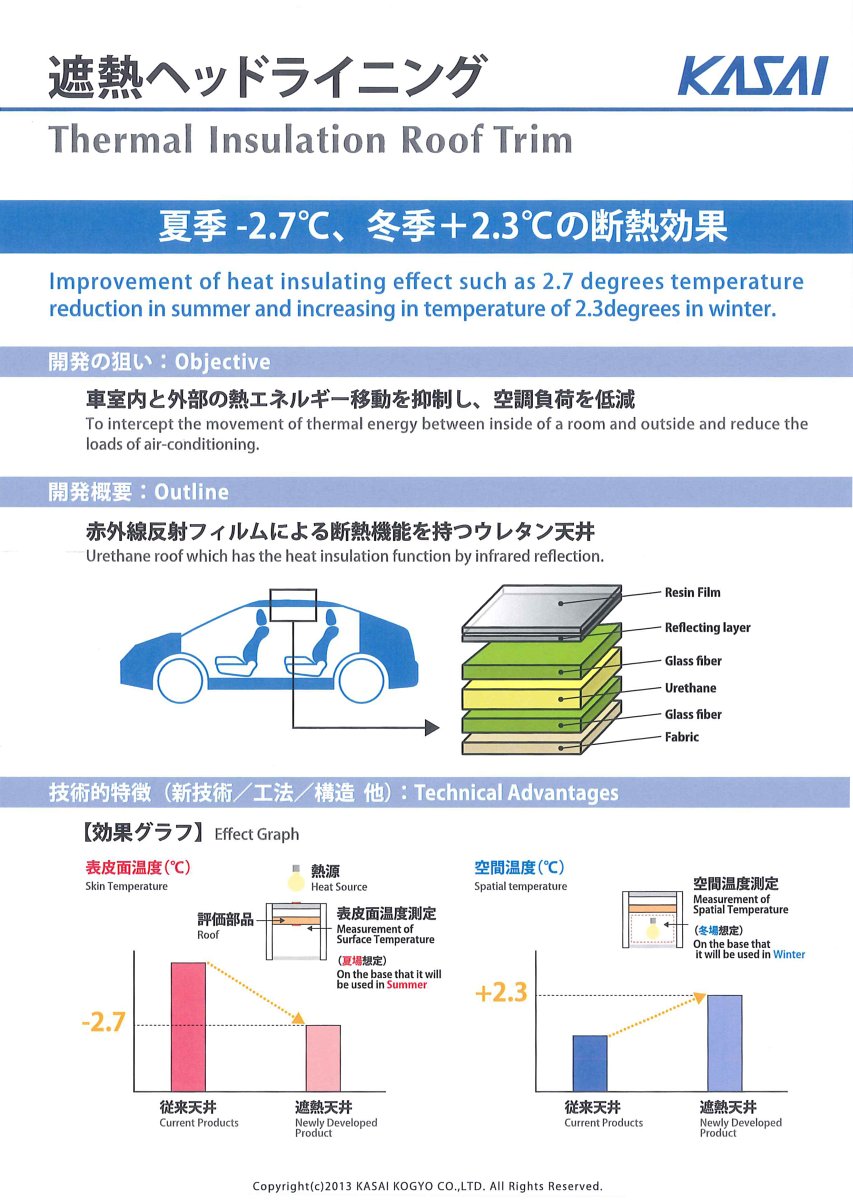 遮熱ヘッドライニング

KASAI

Thermal Insulation Roof Trim

夏季 -2.7℃、冬季＋2.3℃の断熱効果

Improvement of heat insulating effect such as 2.7 degrees temperature reduction in summer and increasing in temperature of 2.3degrees in winter.

開発の狙い：Objective

車室内と外部の熱エネルギー移動を抑制し、空調負荷を低減

To intercept the movement of thermal energy between inside of a room and outside and reduce the loads of air-conditioning.

開発概要：Outline

赤外線反射フィルムによる断熱機能を持つウレタン天井

Urethane roof which has the heat insulation function by infrared reflection.

Resin Film
Reflecting layer
Glass fiber
Urethane
Glass fiber
Fabric

技術的特徴（新技術／工法／構造 他）：Technical Advantages

【効果グラフ】Effect Graph

表皮面温度（℃）
Skin Temperature

熱源
Heat Source

評価部品
Roof

表皮面温度測定
Measurement of Surface Temperature

（夏場想定）
On the base that it will be used in Summer

-2.7

従来天井
Current Products

遮熱天井
Newly Developed Product

空間温度（℃）
Spatial temperature

空間温度測定
Measurement of Spatial Temperature

（冬場想定）
On the base that it will be used in Winter

+2.3

従来天井
Current Products

遮熱天井
Newly Developed Product

Copyright(c)2013 KASAI KOGYO CO.,LTD. All Rights Reserved.